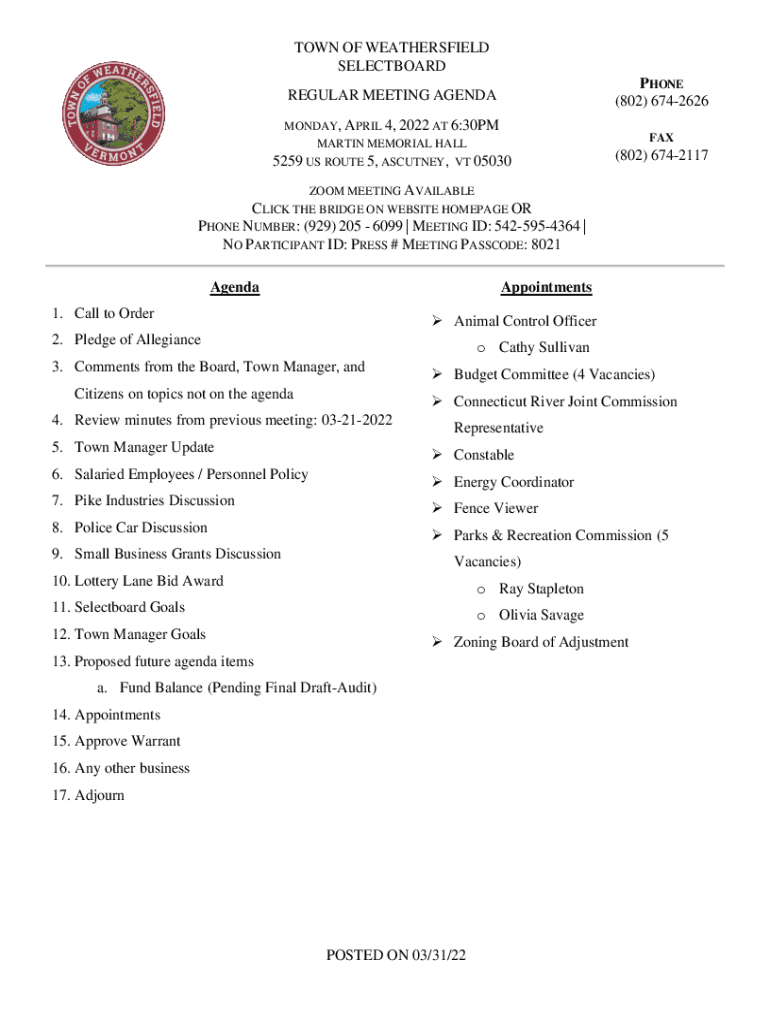 TOWN OF WEATHERSFIELD
VERMONT

TOWN OF WEATHERSFIELD
SELECTBOARD

REGULAR MEETING AGENDA

MONDAY, APRIL 4, 2022 AT 6:30PM
MARTIN MEMORIAL HALL
5259 US ROUTE 5, ASCUTNEY, VT 05030

PHONE
(802) 674-2626

FAX
(802) 674-2117

ZOOM MEETING AVAILABLE
CLICK THE BRIDGE ON WEBSITE HOMEPAGE OR
PHONE NUMBER: (929) 205 - 6099 | MEETING ID: 542-595-4364 |
NO PARTICIPANT ID: PRESS # MEETING PASSCODE: 8021

Agenda

1. Call to Order
2. Pledge of Allegiance
3. Comments from the Board, Town Manager, and Citizens on topics not on the agenda
4. Review minutes from previous meeting: 03-21-2022
5. Town Manager Update
6. Salaried Employees / Personnel Policy
7. Pike Industries Discussion
8. Police Car Discussion
9. Small Business Grants Discussion
10. Lottery Lane Bid Award
11. Selectboard Goals
12. Town Manager Goals
13. Proposed future agenda items
a. Fund Balance (Pending Final Draft-Audit)
14. Appointments
15. Approve Warrant
16. Any other business
17. Adjourn

Appointments

➢ Animal Control Officer
o Cathy Sullivan
➢ Budget Committee (4 Vacancies)
➢ Connecticut River Joint Commission Representative
➢ Constable
➢ Energy Coordinator
➢ Fence Viewer
➢ Parks & Recreation Commission (5 Vacancies)
o Ray Stapleton
o Olivia Savage
➢ Zoning Board of Adjustment

POSTED ON 03/31/22